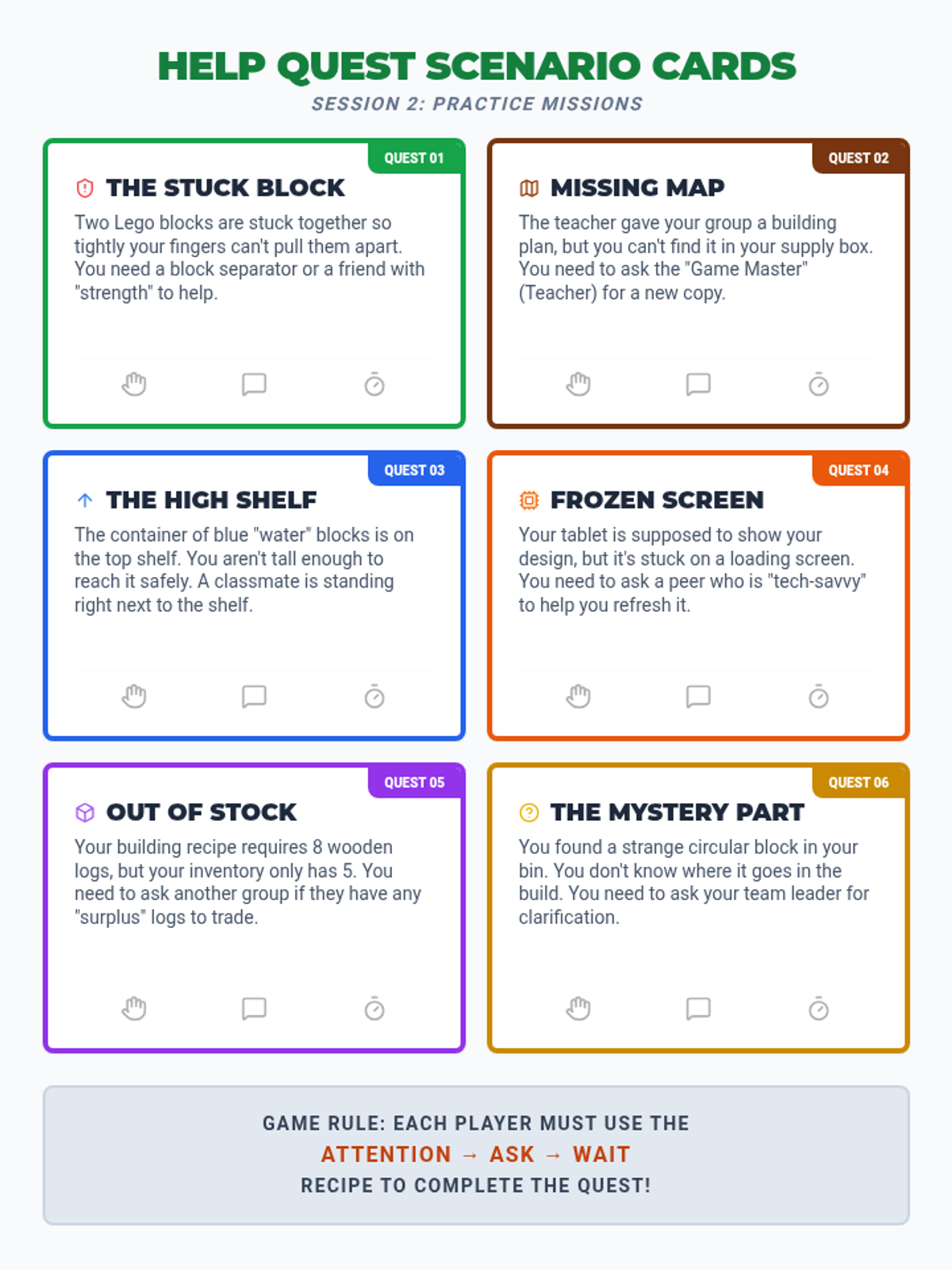 HELP QUEST SCENARIO CARDS

SESSION 2: PRACTICE MISSIONS

QUEST 01

THE STUCK BLOCK

Two Lego blocks are stuck together so tightly your fingers can't pull them apart. You need a block separator or a friend with "strength" to help.

QUEST 02

MISSING MAP

The teacher gave your group a building plan, but you can't find it in your supply box. You need to ask the "Game Master" (Teacher) for a new copy.

QUEST 03

THE HIGH SHELF

The container of blue "water" blocks is on the top shelf. You aren't tall enough to reach it safely. A classmate is standing right next to the shelf.

QUEST 04

FROZEN SCREEN

Your tablet is supposed to show your design, but it's stuck on a loading screen. You need to ask a peer who is "tech-savvy" to help you refresh it.

QUEST 05

OUT OF STOCK

Your building recipe requires 8 wooden logs, but your inventory only has 5. You need to ask another group if they have any "surplus" logs to trade.

QUEST 06

THE MYSTERY PART

You found a strange circular block in your bin. You don't know where it goes in the build. You need to ask your team leader for clarification.

GAME RULE: EACH PLAYER MUST USE THE
ATTENTION → ASK → WAIT
RECIPE TO COMPLETE THE QUEST!